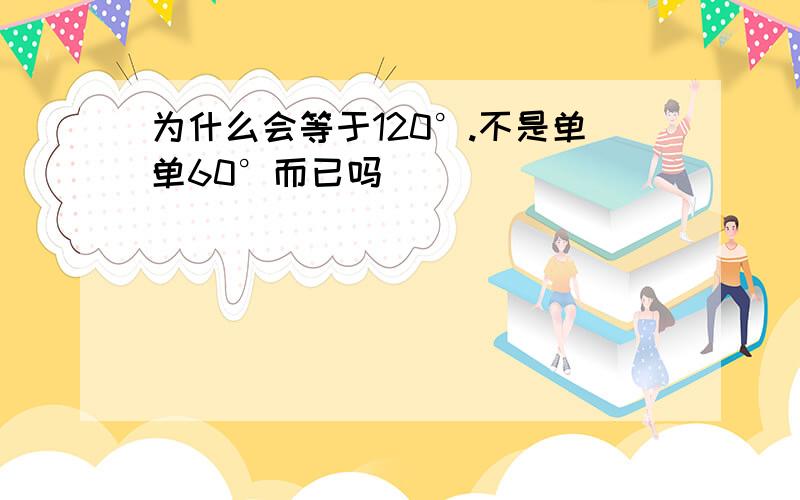 为什么会等于120°.不是单单60°而已吗